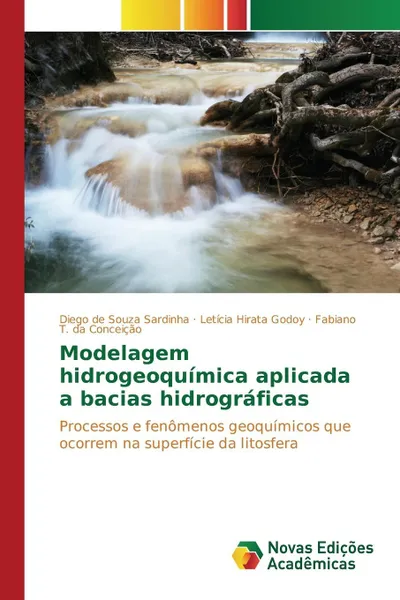 Diego de Souza Sardinha · Letícia Hirata Godoy · Fabiano T. da Conceição

Modelagem hidrogeoquímica aplicada a bacias hidrográficas

Processos e fenômenos geoquímicos que ocorrem na superfície da litosfera

Novas Edições Acadêmicas